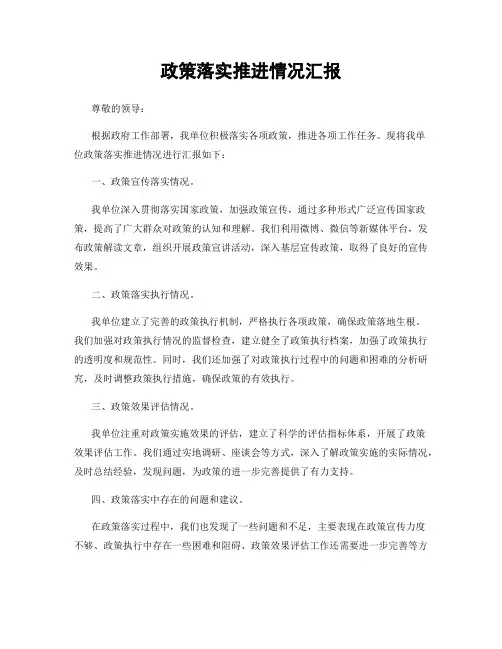 政策落实推进情况汇报

尊敬的领导：

根据政府工作部署，我单位积极落实各项政策，推进各项工作任务。现将我单位政策落实推进情况进行汇报如下：

一、政策宣传落实情况。

我单位深入贯彻落实国家政策，加强政策宣传，通过多种形式广泛宣传国家政策，提高了广大群众对政策的认知和理解。我们利用微博、微信等新媒体平台，发布政策解读文章，组织开展政策宣讲活动，深入基层宣传政策，取得了良好的宣传效果。

二、政策落实执行情况。

我单位建立了完善的政策执行机制，严格执行各项政策，确保政策落地生根。我们加强对政策执行情况的监督检查，建立健全了政策执行档案，加强了政策执行的透明度和规范性。同时，我们还加强了对政策执行过程中的问题和困难的分析研究，及时调整政策执行措施，确保政策的有效执行。

三、政策效果评估情况。

我单位注重对政策实施效果的评估，建立了科学的评估指标体系，开展了政策效果评估工作。我们通过实地调研、座谈会等方式，深入了解政策实施的实际情况，及时总结经验，发现问题，为政策的进一步完善提供了有力支持。

四、政策落实中存在的问题和建议。

在政策落实过程中，我们也发现了一些问题和不足，主要表现在政策宣传力度不够、政策执行中存在一些困难和阻碍、政策效果评估工作还需要进一步完善等方